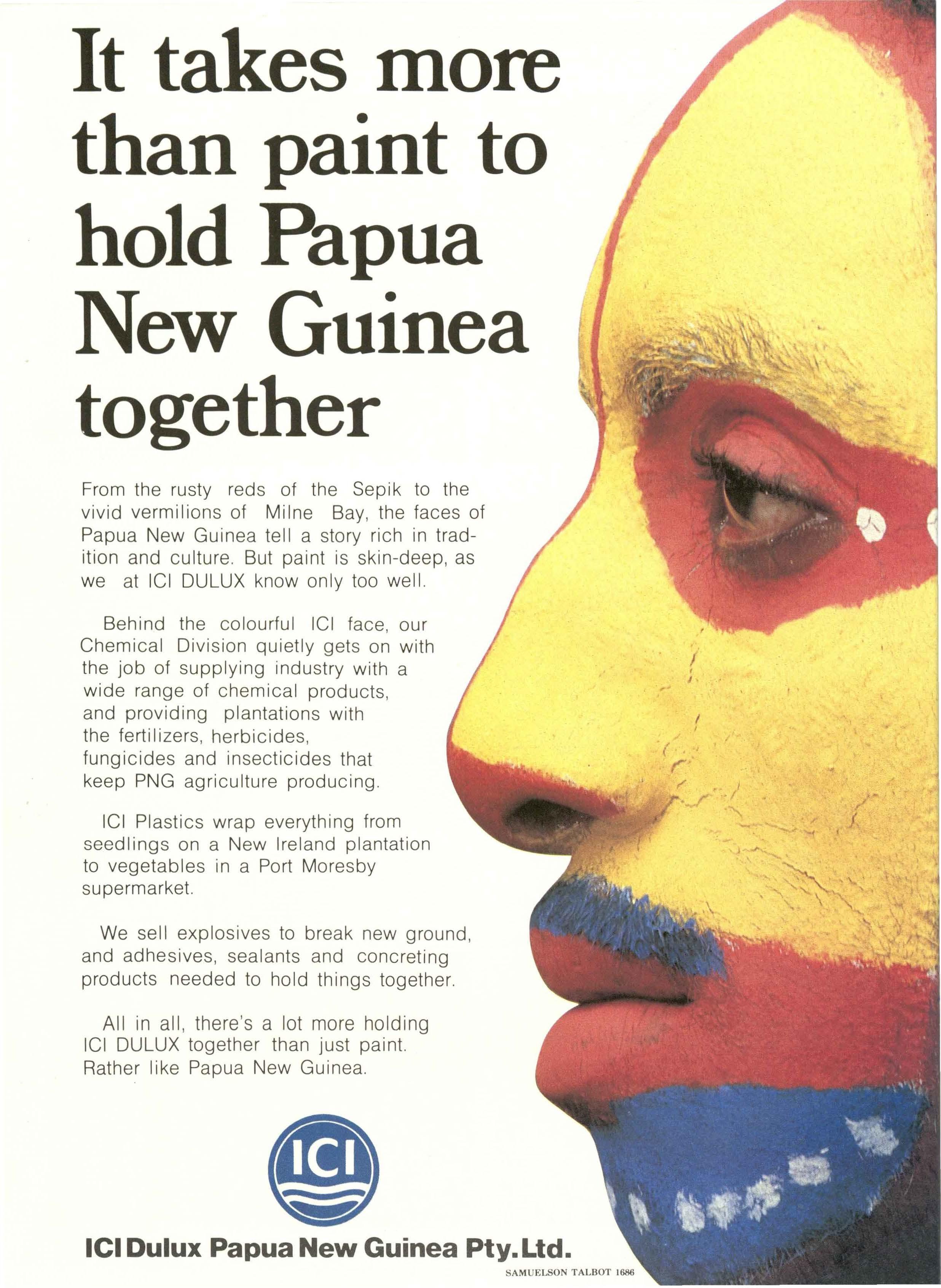 It takes more than paint to hold Papua New Guinea together

From the rusty reds of the Sepik to the vivid vermilions of Milne Bay, the faces of Papua New Guinea tell a story rich in tradition and culture. But paint is skin-deep, as we at ICI DULUX know only too well.

Behind the colourful ICI face, our Chemical Division quietly gets on with the job of supplying industry with a wide range of chemical products, and providing plantations with the fertilizers, herbicides, fungicides and insecticides that keep PNG agriculture producing.

ICI Plastics wrap everything from seedlings on a New Ireland plantation to vegetables in a Port Moresby supermarket.

We sell explosives to break new ground, and adhesives, sealants and concreting products needed to hold things together.

All in all, there's a lot more holding ICI DULUX together than just paint. Rather like Papua New Guinea.

ICI

ICI Dulux Papua New Guinea Pty. Ltd.

SAMUELSON TALBOT 1686